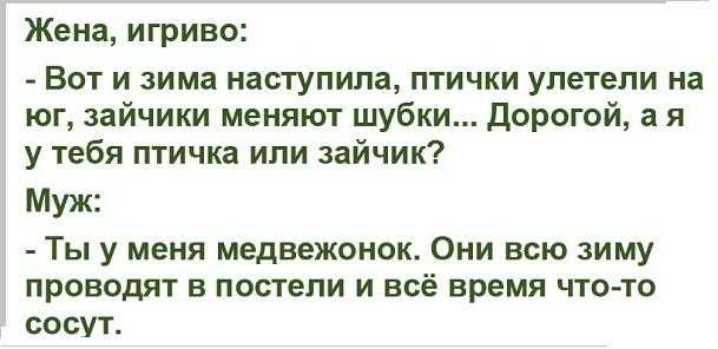 Жена, игриво:

- Вот и зима наступила, птички улетели на юг, зайчики меняют шубки... Дорогой, а я у тебя птичка или зайчик?

Муж:

- Ты у меня медвежонок. Они всю зиму проводят в постели и всё время что-то сосут.